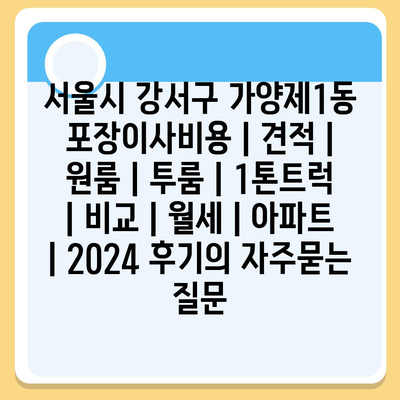 서울시 강서구 가양제1동 포장이사비용 | 견적 | 원룸 | 투룸 | 1톤트럭 | 비교 | 월세 | 아파트 | 2024 후기의 자주묻는 질문